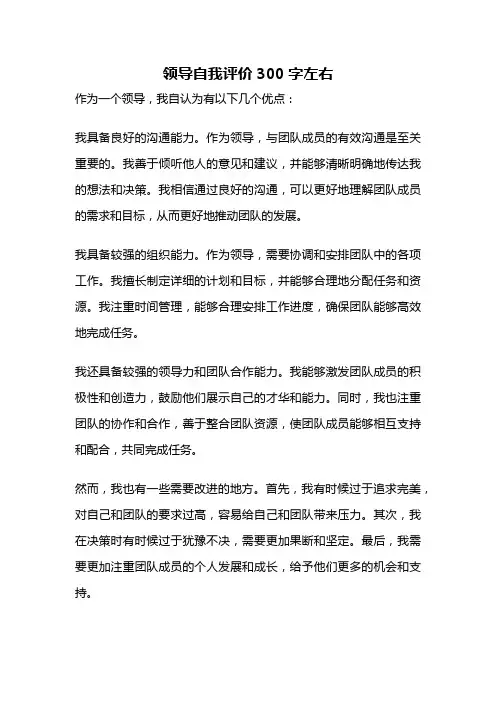 领导自我评价 300 字左右

作为一个领导，我自认为有以下几个优点：

我具备良好的沟通能力。作为领导，与团队成员的有效沟通是至关重要的。我善于倾听他人的意见和建议，并能够清晰明确地传达我的想法和决策。我相信通过良好的沟通，可以更好地理解团队成员的需求和目标，从而更好地推动团队的发展。

我具备较强的组织能力。作为领导，需要协调和安排团队中的各项工作。我擅长制定详细的计划和目标，并能够合理地分配任务和资源。我注重时间管理，能够合理安排工作进度，确保团队能够高效地完成任务。

我还具备较强的领导力和团队合作能力。我能够激发团队成员的积极性和创造力，鼓励他们展示自己的才华和能力。同时，我也注重团队的协作和合作，善于整合团队资源，使团队成员能够相互支持和配合，共同完成任务。

然而，我也有一些需要改进的地方。首先，我有时候过于追求完美，对自己和团队的要求过高，容易给自己和团队带来压力。其次，我在决策时有时候过于犹豫不决，需要更加果断和坚定。最后，我需要更加注重团队成员的个人发展和成长，给予他们更多的机会和支持。